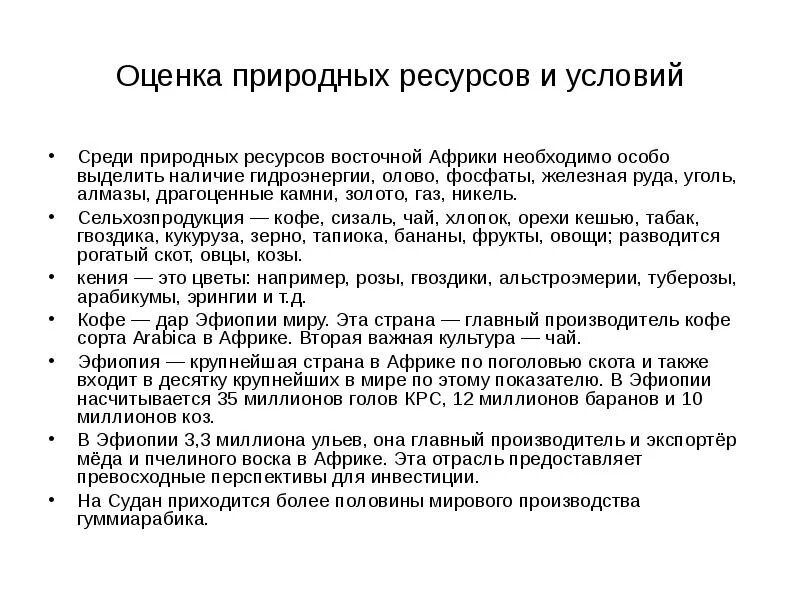 Оценка природных ресурсов и условий

• Среди природных ресурсов восточной Африки необходимо особо выделить наличие гидроэнергии, олово, фосфаты, железная руда, уголь, алмазы, драгоценные камни, золото, газ, никель.

• Сельхозпродукция — кофе, сизаль, чай, хлопок, орехи кешью, табак, гвоздика, кукуруза, зерно, тапиока, бананы, фрукты, овощи; разводится рогатый скот, овцы, козы.

• кения — это цветы: например, розы, гвоздики, альстроэмерии, туберозы, арабикумы, эрингии и т.д.

• Кофе — дар Эфиопии миру. Эта страна — главный производитель кофе сорта Arabica в Африке. Вторая важная культура — чай.

• Эфиопия — крупнейшая страна в Африке по поголовью скота и также входит в десятку крупнейших в мире по этому показателю. В Эфиопии насчитывается 35 миллионов голов КРС, 12 миллионов баранов и 10 миллионов коз.

• В Эфиопии 3,3 миллиона ульев, она главный производитель и экспортёр мёда и пчелиного воска в Африке. Эта отрасль предоставляет превосходные перспективы для инвестиции.

• На Судан приходится более половины мирового производства гуммиарабика.